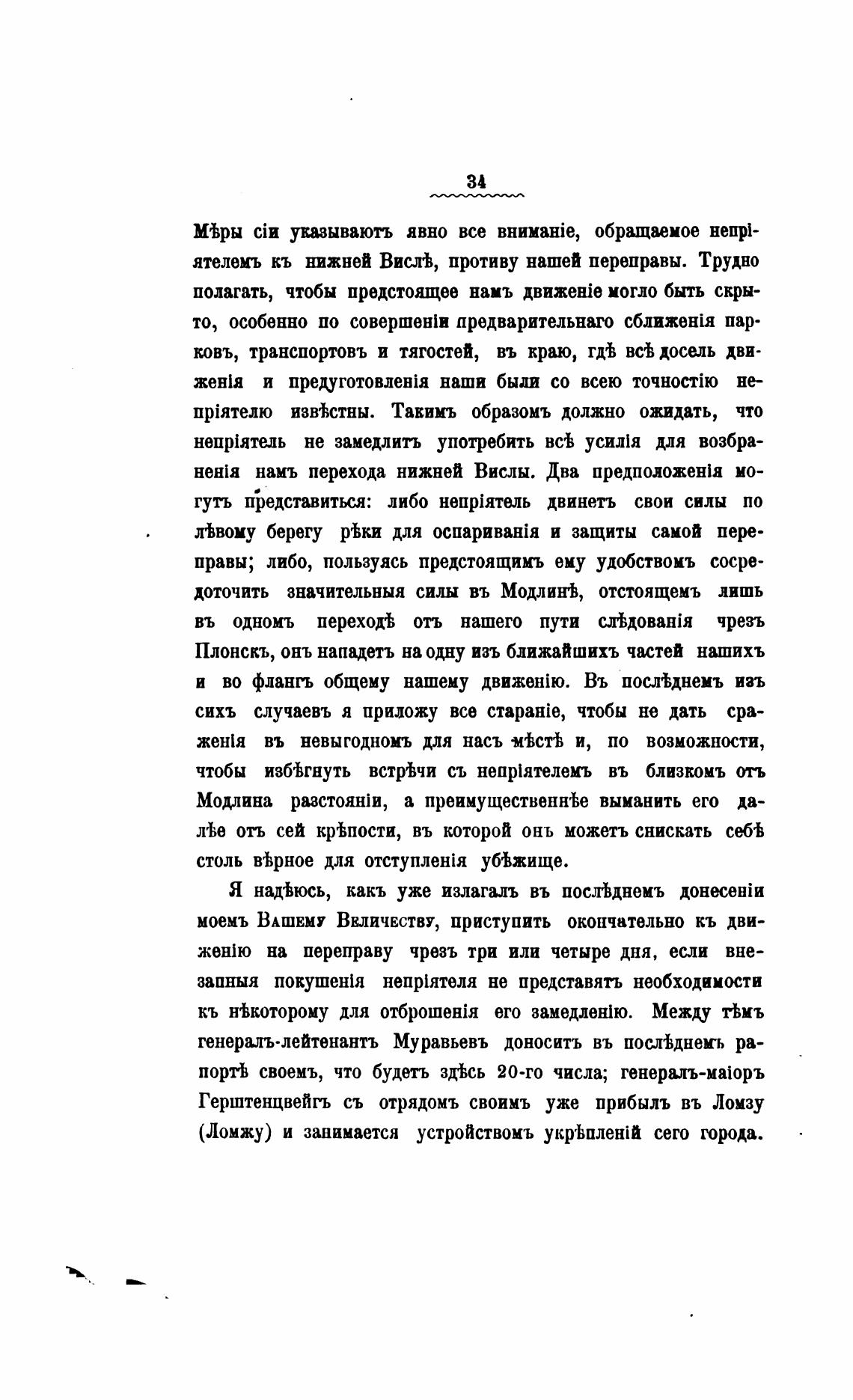 34

Мѣры сіи указываютъ явно все вниманіе, обращаемое непріятелемъ къ нижней Вислѣ, противу нашей переправы. Трудно полагать, чтобы предстоящее намъ движеніе могло быть скрыто, особенно по совершеніи предварительнаго сближенія парковъ, транспортовъ и тягостей, въ краю, гдѣ всѣ досель движенія и предуготовленія наши были со всею точностію непріятелю извѣстны. Такимъ образомъ должно ожидать, что непріятель не замедлитъ употребить всѣ усилія для возбраненія намъ перехода нижней Вислы. Два предположенія могутъ представиться: либо непріятель двинетъ свои силы по лѣвому берегу рѣки для оспариванія и защиты самой переправы; либо, пользуясь предстоящимъ ему удобствомъ сосредоточить значительныя силы въ Модлинѣ, отстоящемъ лишь въ одномъ переходѣ отъ нашего пути слѣдованія чрезъ Плонскъ, онъ нападетъ на одну изъ ближайшихъ частей нашихъ и во флангъ общему нашему движенію. Въ послѣднемъ изъ сихъ случаевъ я приложу все стараніе, чтобы не дать сраженія въ невыгодномъ для насъ мѣстѣ и, по возможности, чтобы избѣгнуть встрѣчи съ непріятелемъ въ близкомъ отъ Модлина разстояніи, а преимущественнѣе выманить его далѣе отъ сей крѣпости, въ которой онъ можетъ снискать себѣ столь вѣрное для отступленія убѣжище.

Я надѣюсь, какъ уже излагалъ въ послѣднемъ донесеніи моемъ Вашему Величеству, приступить окончательно къ движенію на переправу чрезъ три или четыре дня, если внезапныя покушенія непріятеля не представятъ необходимости къ нѣкоторому для отброшенія его замедленію. Между тѣмъ генералъ-лейтенантъ Муравьевъ доноситъ въ послѣднемъ рапортѣ своемъ, что будетъ здѣсь 20-го числа; генералъ-маіоръ Герштенцвейгъ съ отрядомъ своимъ уже прибылъ въ Ломзу (Ломжу) и занимается устройствомъ укрѣпленій сего города.